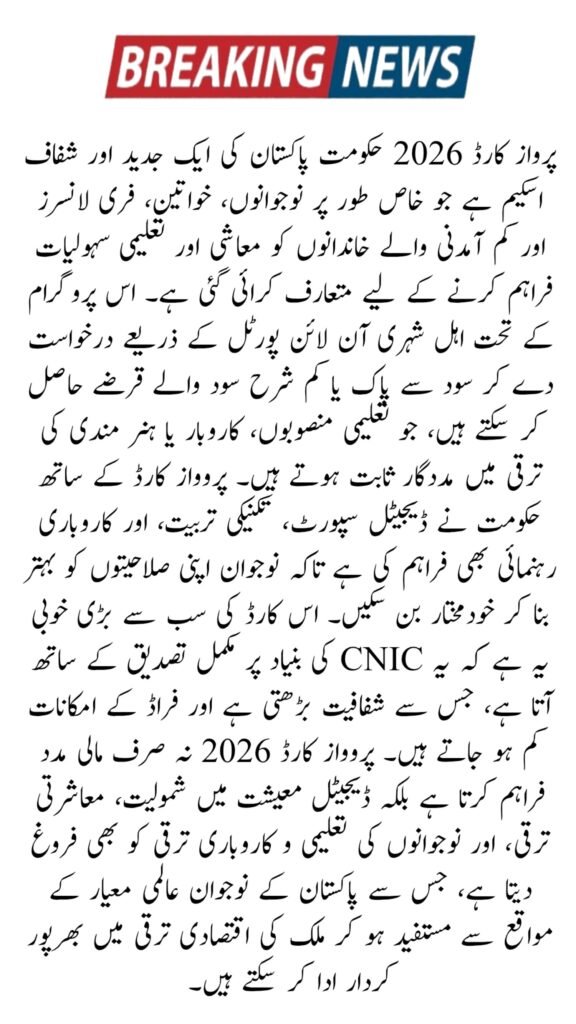 BREAKING NEWS

پرواز کارڈ 2026 حکومت پاکستان کی ایک جدید اور شفاف اسکیم ہے جو خاص طور پر نوجوانوں، خواتین، فری لانسرز اور کم آمدنی والے خاندانوں کو معاشی اور تعلیمی سہولیات فراہم کرنے کے لیے متعارف کرائی گئی ہے۔ اس پروگرام کے تحت اہل شہری آن لائن پورٹل کے ذریعے درخواست دے کر سود سے پاک یا کم شرح سود والے قرضے حاصل کر سکتے ہیں، جو تعلیمی منصوبوں، کاروبار یا ہنر مندی کی ترقی میں مددگار ثابت ہوتے ہیں۔ پرواز کارڈ کے ساتھ حکومت نے ڈیجیٹل سپورٹ، تکنیکی تربیت، اور کاروباری رہنمائی بھی فراہم کی ہے تاکہ نوجوان اپنی صلاحیتوں کو بہتر بنا کر خودمختار بن سکیں۔ اس کارڈ کی سب سے بڑی خوبی یہ ہے کہ یہ CNIC کی بنیاد پر مکمل تصدیق کے ساتھ آتا ہے، جس سے شفافیت بڑھتی ہے اور فراڈ کے امکانات کم ہو جاتے ہیں۔ پرواز کارڈ 2026 نہ صرف مالی مدد فراہم کرتا ہے بلکہ ڈیجیٹل معیشت میں شمولیت، معاشرتی ترقی، اور نوجوانوں کی تعلیمی و کاروباری ترقی کو بھی فروغ دیتا ہے، جس سے پاکستان کے نوجوان عالمی معیار کے مواقع سے مستفید ہو کر ملک کی اقتصادی ترقی میں بھرپور کردار ادا کر سکتے ہیں۔